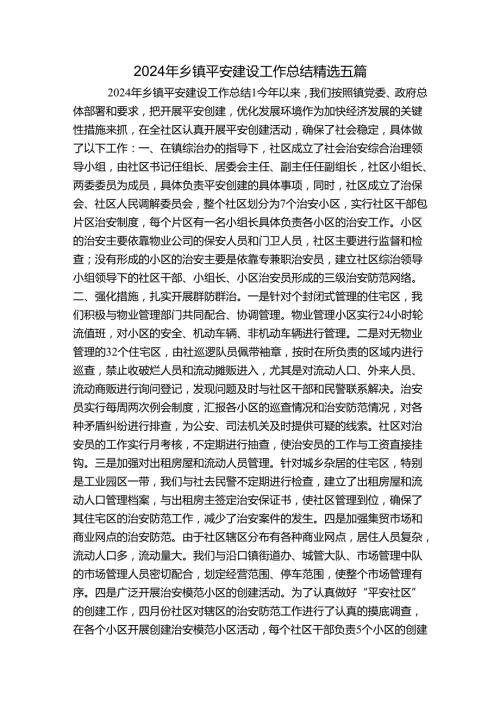 2024年乡镇平安建设工作总结精选五篇

2024年乡镇平安建设工作总结1今年以来，我们按照镇党委、政府总体部署和要求，把开展平安创建，优化发展环境作为加快经济发展的关键性措施来抓，在全社区认真开展平安创建活动，确保了社会稳定，具体做了以下工作：一、在镇综治办的指导下，社区成立了社会治安综合治理领导小组，由社区书记任组长、居委会主任、副主任任副组长，社区小组长、两委委员为成员，具体负责平安创建的具体事项，同时，社区成立了治保会、社区人民调解委员会，整个社区划分为7个治安小区，实行社区干部包片区治安制度，每个片区有一名小组长具体负责各小区的治安工作。小区的治安主要依靠物业公司的保安人员和门卫人员，社区主要进行监督和检查；没有形成的小区的治安主要是依靠专兼职治安员，建立社区综治领导小组领导下的社区干部、小组长、小区治安员形成的三级治安防范网络。二、强化措施，扎实开展群防群治。一是针对个封闭式管理的住宅区，我们积极与物业管理部门共同配合、协调管理。物业管理小区实行24小时轮流值班，对小区的安全、机动车辆、非机动车辆进行管理。二是对无物业管理的32个住宅区，由社巡逻队员佩带袖章，按时在所负责的区域内进行巡查，禁止收破烂人员和流动摊贩进入，尤其是对流动人口、外来人员、流动商贩进行询问登记，发现问题及时与社区干部和民警联系解决。治安员实行每周两次例会制度，汇报各小区的巡查情况和治安防范情况，对各种矛盾纠纷进行排查，为公安、司法机关及时提供可疑的线索。社区对治安员的工作实行月考核，不定期进行抽查，使治安员的工作与工资直接挂钩。三是加强对出租房屋和流动人员管理。针对城乡杂居的住宅区，特别是工业园区一带，我们与社去民警不定期进行检查，建立了出租房屋和流动人口管理档案，与出租房主签定治安保证书，使社区管理到位，确保了其住宅区的治安防范工作，减少了治安案件的发生。四是加强集贸市场和商业网点的治安防范。由于社区辖区分布有各种商业网点，居住人员复杂，流动人口多，流动量大。我们与沿口镇街道办、城管大队、市场管理中队的市场管理人员密切配合，划定经营范围、停车范围，使整个市场管理有序。四是广泛开展治安模范小区的创建活动。为了认真做好“平安社区”的创建工作，四月份社区对辖区的治安防范工作进行了认真的摸底调查，在各个小区开展创建治安模范小区活动，每个社区干部负责5个小区的创建